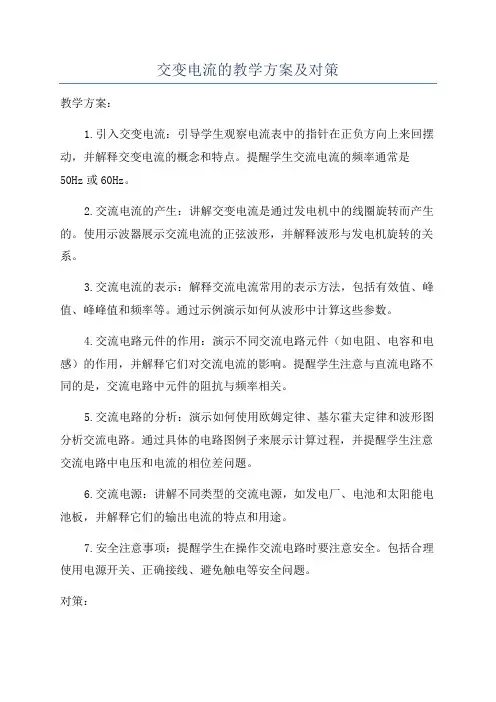 交变电流的教学方案及对策

教学方案：

1.引入交变电流：引导学生观察电流表中的指针在正负方向上来回摆动，并解释交变电流的概念和特点。提醒学生交流电流的频率通常是50Hz或60Hz。

2.交流电流的产生：讲解交变电流是通过发电机中的线圈旋转而产生的。使用示波器展示交流电流的正弦波形，并解释波形与发电机旋转的关系。

3.交流电流的表示：解释交流电流常用的表示方法，包括有效值、峰值、峰峰值和频率等。通过示例演示如何从波形中计算这些参数。

4.交流电路元件的作用：演示不同交流电路元件（如电阻、电容和电感）的作用，并解释它们对交流电流的影响。提醒学生注意与直流电路不同的是，交流电路中元件的阻抗与频率相关。

5.交流电路的分析：演示如何使用欧姆定律、基尔霍夫定律和波形图分析交流电路。通过具体的电路图例子来展示计算过程，并提醒学生注意交流电路中电压和电流的相位差问题。

6.交流电源：讲解不同类型的交流电源，如发电厂、电池和太阳能电池板，并解释它们的输出电流的特点和用途。

7.安全注意事项：提醒学生在操作交流电路时要注意安全。包括合理使用电源开关、正确接线、避免触电等安全问题。

对策：